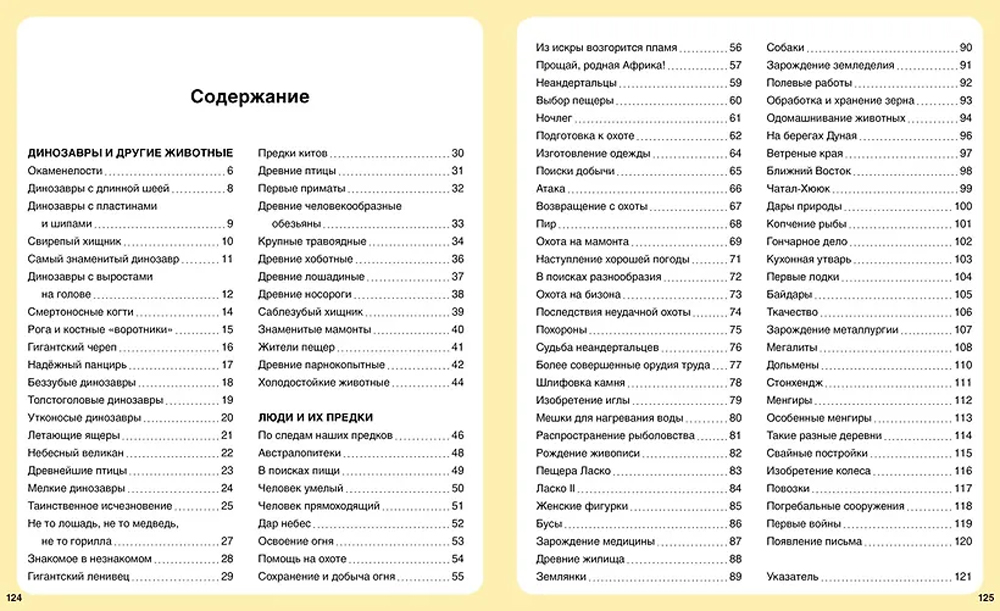 Содержание

ДИНОЗАВРЫ И ДРУГИЕ ЖИВОТНЫЕ
Окаменелости 6
Динозавры с длинной шеей 8
Динозавры с пластинами и шипами 9
Свирепый хищник 10
Самый знаменитый динозавр 11
Динозавры с выростами на голове 12
Смертоносные когти 14
Рога и костные «воротники» 15
Гигантский череп 16
Надёжный панцирь 17
Беззубые динозавры 18
Толстоголовые динозавры 19
Утконосые динозавры 20
Летающие ящеры 21
Небесный великан 22
Древнейшие птицы 23
Мелкие динозавры 24
Таинственное исчезновение 25
Не то лошадь, не то медведь, не то горилла 27
Знакомое в незнакомом 28
Гигантский ленивец 29

Предки китов 30
Древние птицы 31
Первые приматы 32
Древние человекообразные обезьяны 33
Крупные травоядные 34
Древние хоботные 36
Древние лошадиные 37
Древние носороги 38
Саблезубый хищник 39
Знаменитые мамонты 40
Жители пещер 41
Древние парнокопытные 42
Холодостойкие животные 44

ЛЮДИ И ИХ ПРЕДКИ
По следам наших предков 46
Австралопитеки 48
В поисках пищи 49
Человек умелый 50
Человек прямоходящий 51
Дар небес 52
Освоение огня 53
Помощь на охоте 54
Сохранение и добыча огня 55

124

Из искры возгорится пламя 56
Прощай, родная Африка! 57
Неандертальцы 59
Выбор пещеры 60
Ночлег 61
Подготовка к охоте 62
Изготовление одежды 64
Поиски добычи 65
Атака 66
Возвращение с охоты 67
Пир 68
Охота на мамонта 69
Наступление хорошей погоды 71
В поисках разнообразия 72
Охота на бизона 73
Последствия неудачной охоты 74
Похороны 75
Судьба неандертальцев 76
Более совершенные орудия труда 77
Шлифовка камня 78
Изобретение иглы 79
Мешки для нагревания воды 80
Распространение рыболовства 81
Рождение живописи 82
Пещера Ласко 83
Ласко II 84
Женские фигурки 85
Бусы 86
Зарождение медицины 87
Древние жилища 88
Землянки 89

Собаки 90
Зарождение земледелия 91
Полевые работы 92
Обработка и хранение зерна 93
Одомашнивание животных 94
На берегах Дуная 96
Ветреные края 97
Ближний Восток 98
Чатал-Хююк 99
Дары природы 100
Копчение рыбы 101
Гончарное дело 102
Кухонная утварь 103
Первые лодки 104
Байдары 105
Ткачество 106
Зарождение металлургии 107
Мегалиты 108
Дольмены 110
Стонхендж 111
Менгиры 112
Особенные менгиры 113
Такие разные деревни 114
Свайные постройки 115
Изобретение колеса 116
Повозки 117
Погребальные сооружения 118
Первые войны 119
Появление письма 120

Указатель 121

125